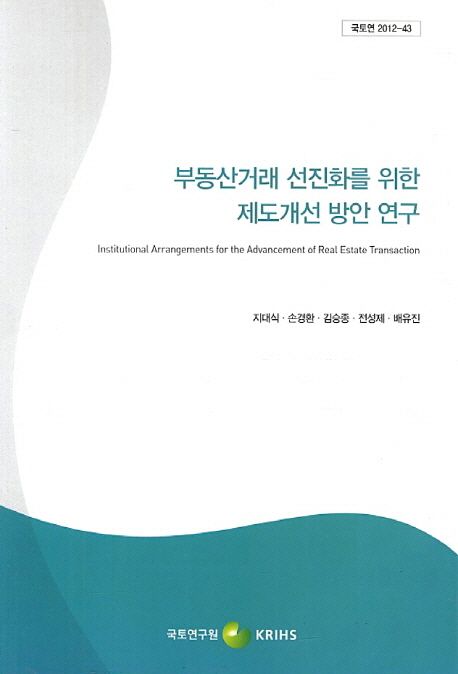 국토연 2012-43

부동산거래 선진화를 위한
제도개선 방안 연구

Institutional Arrangements for the Advancement of Real Estate Transaction

지대식 · 손경환 · 김승종 · 전성제 · 배유진

국토연구원 KRIHS